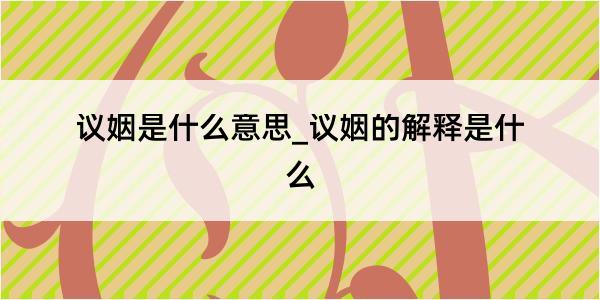 议姻是什么意思_议姻的解释是什么